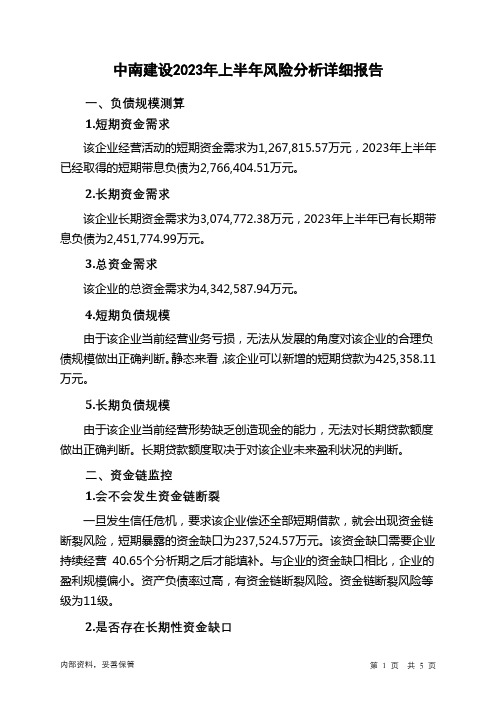 中南建设2023年上半年风险分析详细报告

一、负债规模测算

1.短期资金需求

该企业经营活动的短期资金需求为1,267,815.57万元，2023年上半年已经取得的短期带息负债为2,766,404.51万元。

2.长期资金需求

该企业长期资金需求为3,074,772.38万元，2023年上半年已有长期带息负债为2,451,774.99万元。

3.总资金需求

该企业的总资金需求为4,342,587.94万元。

4.短期负债规模

由于该企业当前经营业务亏损，无法从发展的角度对该企业的合理负债规模做出正确判断。静态来看，该企业可以新增的短期贷款为425,358.11万元。

5.长期负债规模

由于该企业当前经营形势缺乏创造现金的能力，无法对长期贷款额度做出正确判断。长期贷款额度取决于对该企业未来盈利状况的判断。

二、资金链监控

1.会不会发生资金链断裂

一旦发生信任危机，要求该企业偿还全部短期借款，就会出现资金链断裂风险，短期暴露的资金缺口为237,524.57万元。该资金缺口需要企业持续经营 40.65个分析期之后才能填补。与企业的资金缺口相比，企业的盈利规模偏小。资产负债率过高，有资金链断裂风险。资金链断裂风险等级为11级。

2.是否存在长期性资金缺口

内部资料，妥善保管

第 1 页 共 5 页